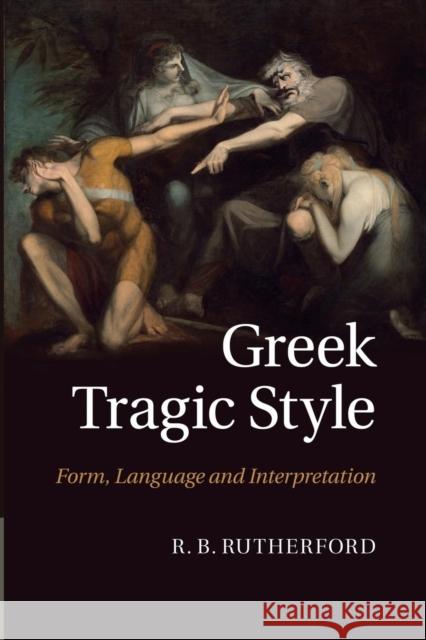 Greek Tragic Style

Form, Language and Interpretation

R. B. RUTHERFORD

KRAINA KSIĄŻEK